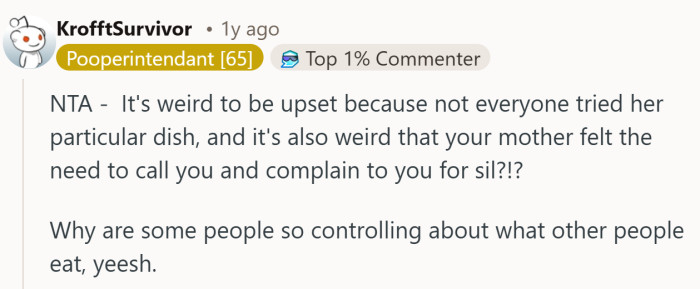 KrofftSurvivor • 1y ago
Pooperintendant [65] Top 1% Commenter

NTA - It's weird to be upset because not everyone tried her particular dish, and it's also weird that your mother felt the need to call you and complain to you for sil?!?

Why are some people so controlling about what other people eat, yeesh.